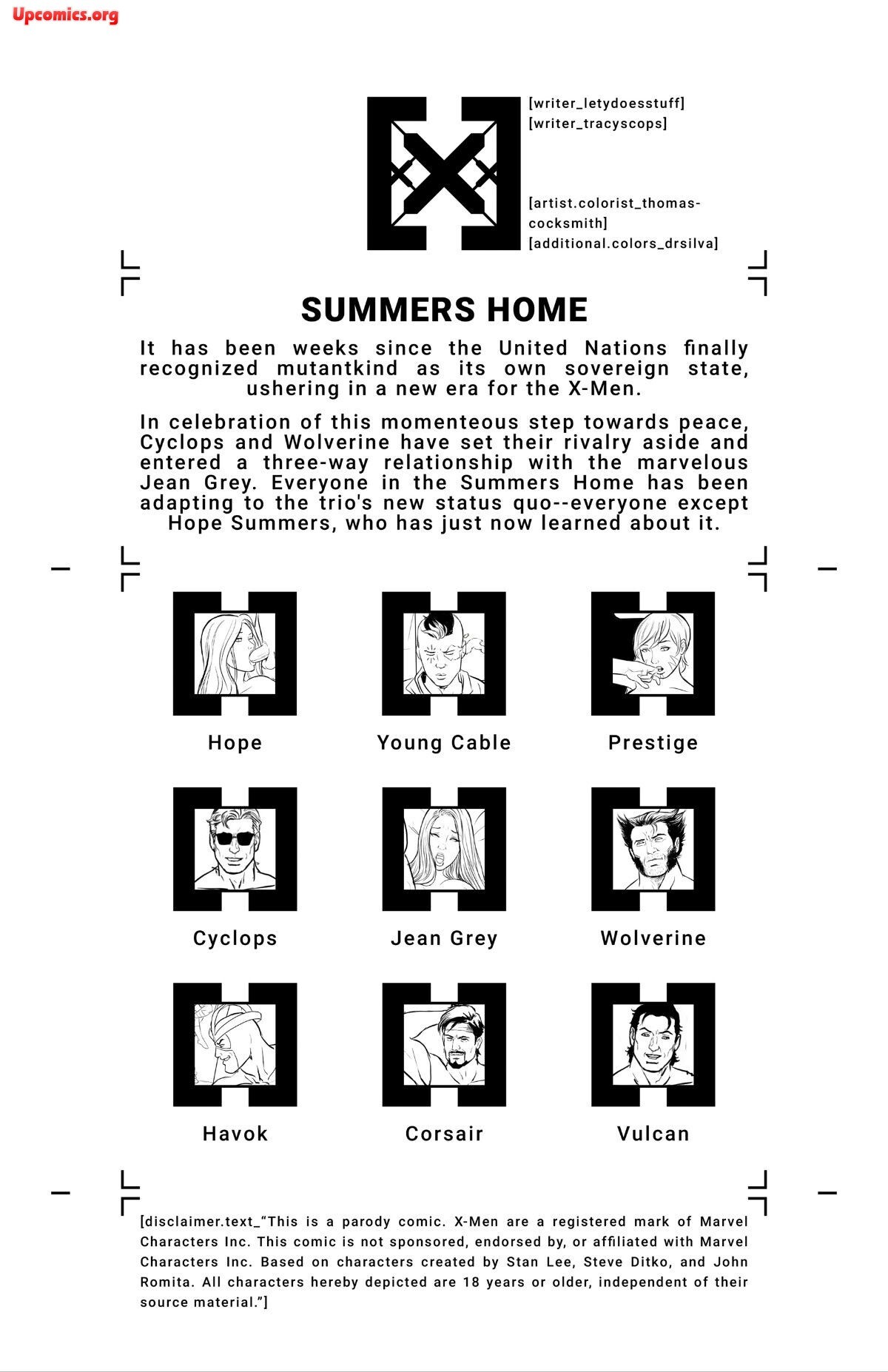 Upcomics.org

[writer_letydoesstuff]
[writer_tracyscops]

[artist.colorist_thomas-cocksmith]
[additional.colors_drsilva]

SUMMERS HOME

It has been weeks since the United Nations finally recognized mutantkind as its own sovereign state, ushering in a new era for the X-Men.

In celebration of this momenteous step towards peace, Cyclops and Wolverine have set their rivalry aside and entered a three-way relationship with the marvelous Jean Grey. Everyone in the Summers Home has been adapting to the trio's new status quo--everyone except Hope Summers, who has just now learned about it.

Hope

Young Cable

Prestige

Cyclops

Jean Grey

Wolverine

Havok

Corsair

Vulcan

[disclaimer.text_"This is a parody comic. X-Men are a registered mark of Marvel Characters Inc. This comic is not sponsored, endorsed by, or affiliated with Marvel Characters Inc. Based on characters created by Stan Lee, Steve Ditko, and John Romita. All characters hereby depicted are 18 years or older, independent of their source material."]